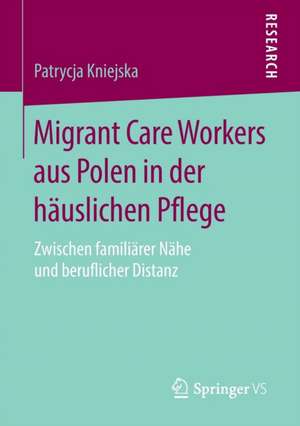 RESEARCH

Patrycja Kniejska

Migrant Care Workers aus Polen in der häuslichen Pflege

Zwischen familiärer Nähe und beruflicher Distanz

Springer VS